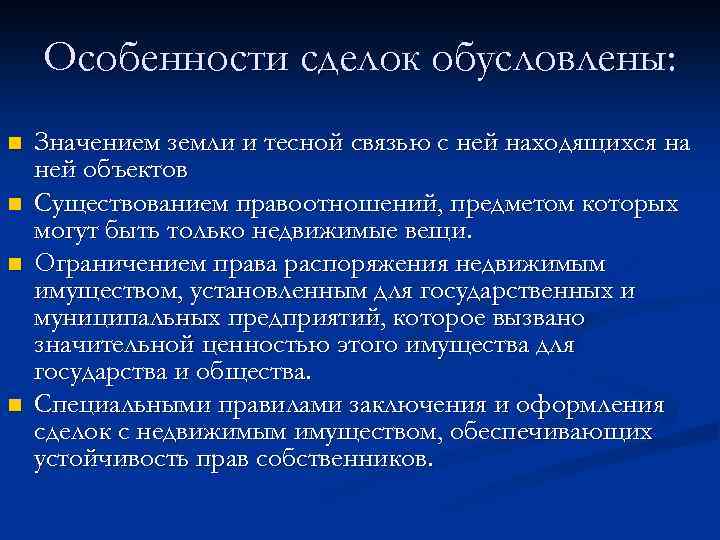 Особенности сделок обусловлены:

Значением земли и тесной связью с ней находящихся на ней объектов

Существованием правоотношений, предметом которых могут быть только недвижимые вещи.

Ограничением права распоряжения недвижимым имуществом, установленным для государственных и муниципальных предприятий, которое вызвано значительной ценностью этого имущества для государства и общества.

Специальными правилами заключения и оформления сделок с недвижимым имуществом, обеспечивающих устойчивость прав собственников.